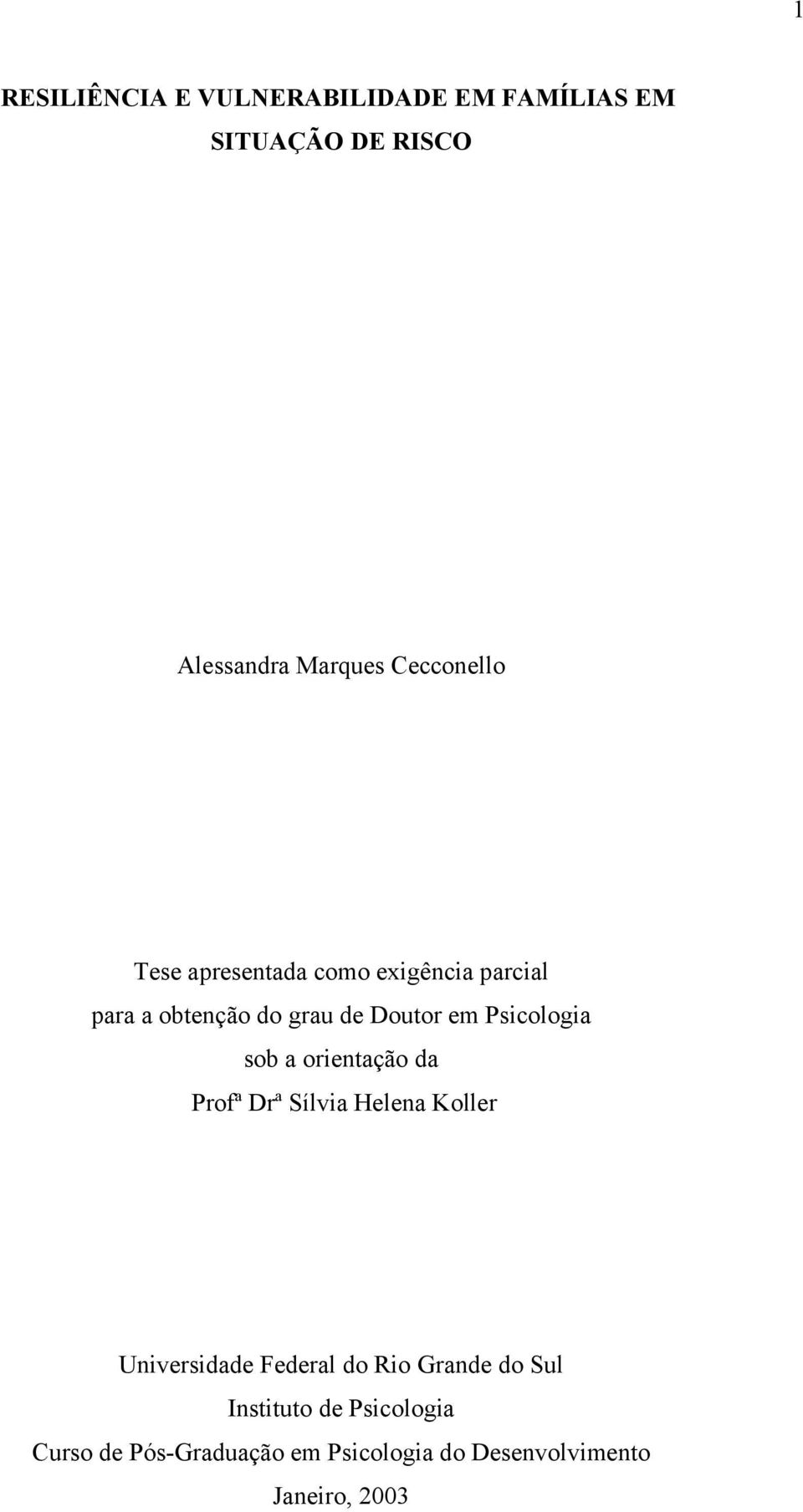 1

RESILIÊNCIA E VULNERABILIDADE EM FAMÍLIAS EM SITUAÇÃO DE RISCO

Alessandra Marques Cecconello

Tese apresentada como exigência parcial
para a obtenção do grau de Doutor em Psicologia
sob a orientação da
Profª Drª Sílvia Helena Koller

Universidade Federal do Rio Grande do Sul
Instituto de Psicologia
Curso de Pós-Graduação em Psicologia do Desenvolvimento
Janeiro, 2003